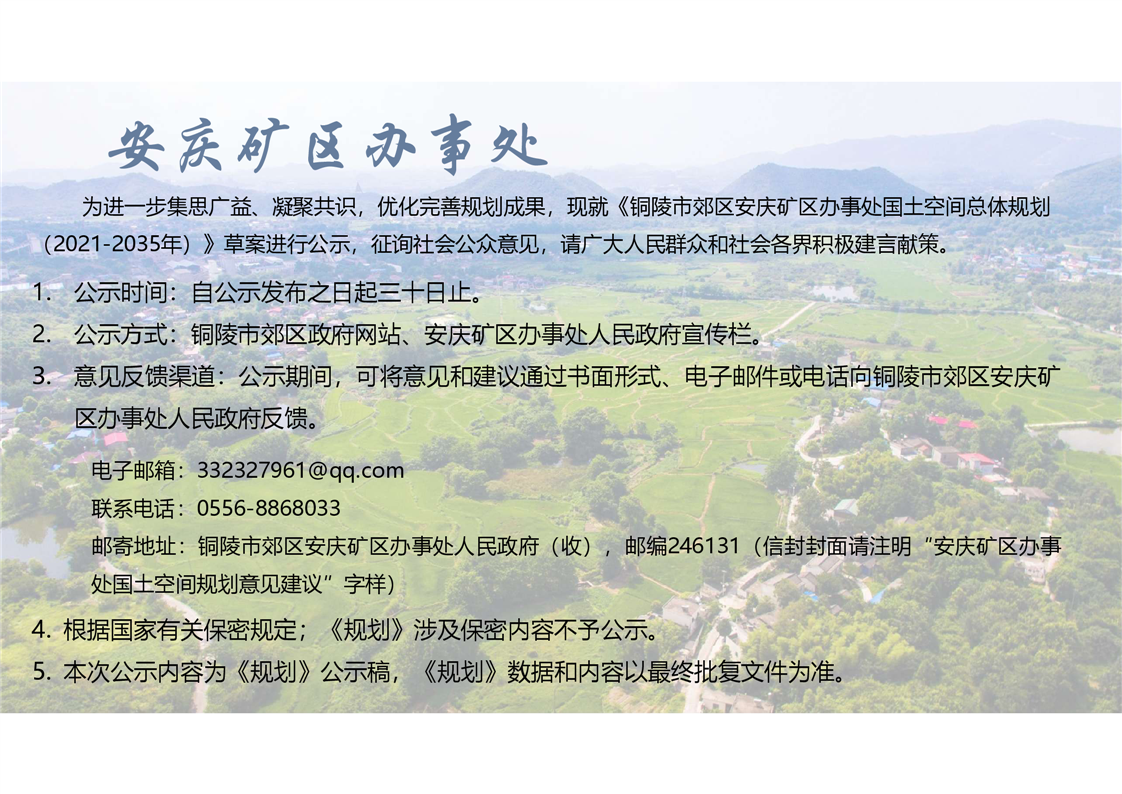 安庆矿区办事处

为进一步集思广益、凝聚共识，优化完善规划成果，现就《铜陵市郊区安庆矿区办事处国土空间总体规划（2021-2035年）》草案进行公示，征询社会公众意见，请广大人民群众和社会各界积极建言献策。

1. 公示时间：自公示发布之日起三十日止。

2. 公示方式：铜陵市郊区政府网站、安庆矿区办事处人民政府宣传栏。

3. 意见反馈渠道：公示期间，可将意见和建议通过书面形式、电子邮件或电话向铜陵市郊区安庆矿区办事处人民政府反馈。

电子邮箱：332327961@qq.com

联系电话：0556-8868033

邮寄地址：铜陵市郊区安庆矿区办事处人民政府（收），邮编246131（信封封面请注明“安庆矿区办事处国土空间规划意见建议”字样）

4. 根据国家有关保密规定；《规划》涉及保密内容不予公示。

5. 本次公示内容为《规划》公示稿，《规划》数据和内容以最终批复文件为准。